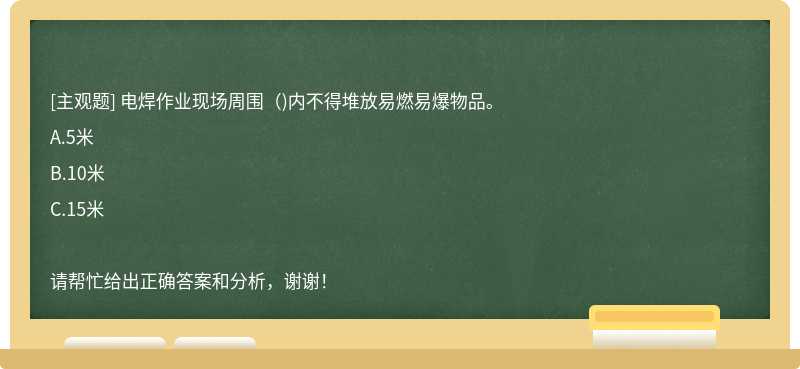 [主观题] 电焊作业现场周围（)内不得堆放易燃易爆物品。

A.5米

B.10米

C.15米

请帮忙给出正确答案和分析，谢谢！